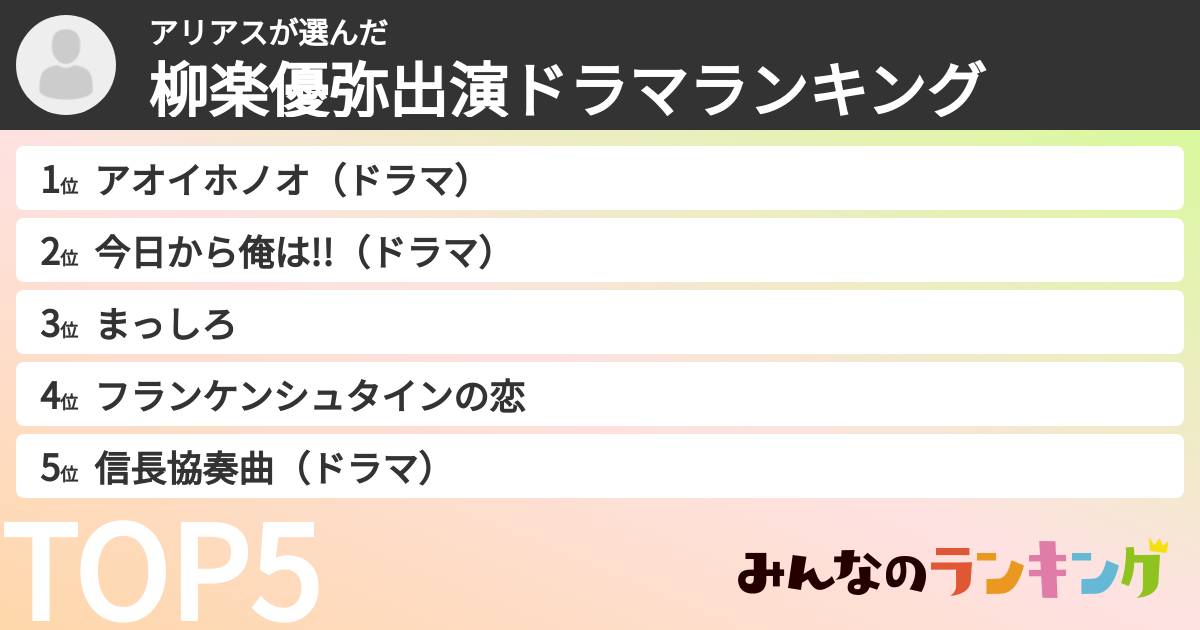 アリアスが選んだ
柳楽優弥出演ドラマランキング

1位 アオイホノオ（ドラマ）
2位 今日から俺は!!（ドラマ）
3位 まっしろ
4位 フランケンシュタインの恋
5位 信長協奏曲（ドラマ）

TOP5

みんなのランキング